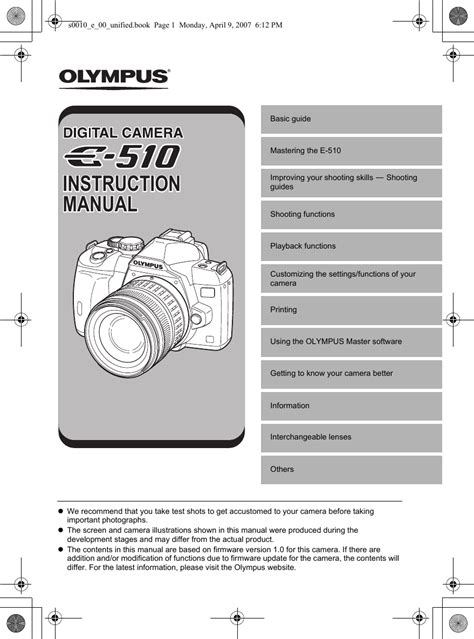 s0010_e_00_unified.book Page 1 Monday, April 9, 2007 6:12 PM

OLYMPUS

DIGITAL CAMERA
E-510
INSTRUCTION MANUAL

OLYMPUS

Basic guide

Mastering the E-510

Improving your shooting skills — Shooting guides

Shooting functions

Playback functions

Customizing the settings/functions of your camera

Printing

Using the OLYMPUS Master software

Getting to know your camera better

Information

Interchangeable lenses

Others

● We recommend that you take test shots to get accustomed to your camera before taking important photographs.
● The screen and camera illustrations shown in this manual were produced during the development stages and may differ from the actual product.
● The contents in this manual are based on firmware version 1.0 for this camera. If there are addition and/or modification of functions due to firmware update for the camera, the contents will differ. For the latest information, please visit the Olympus website.